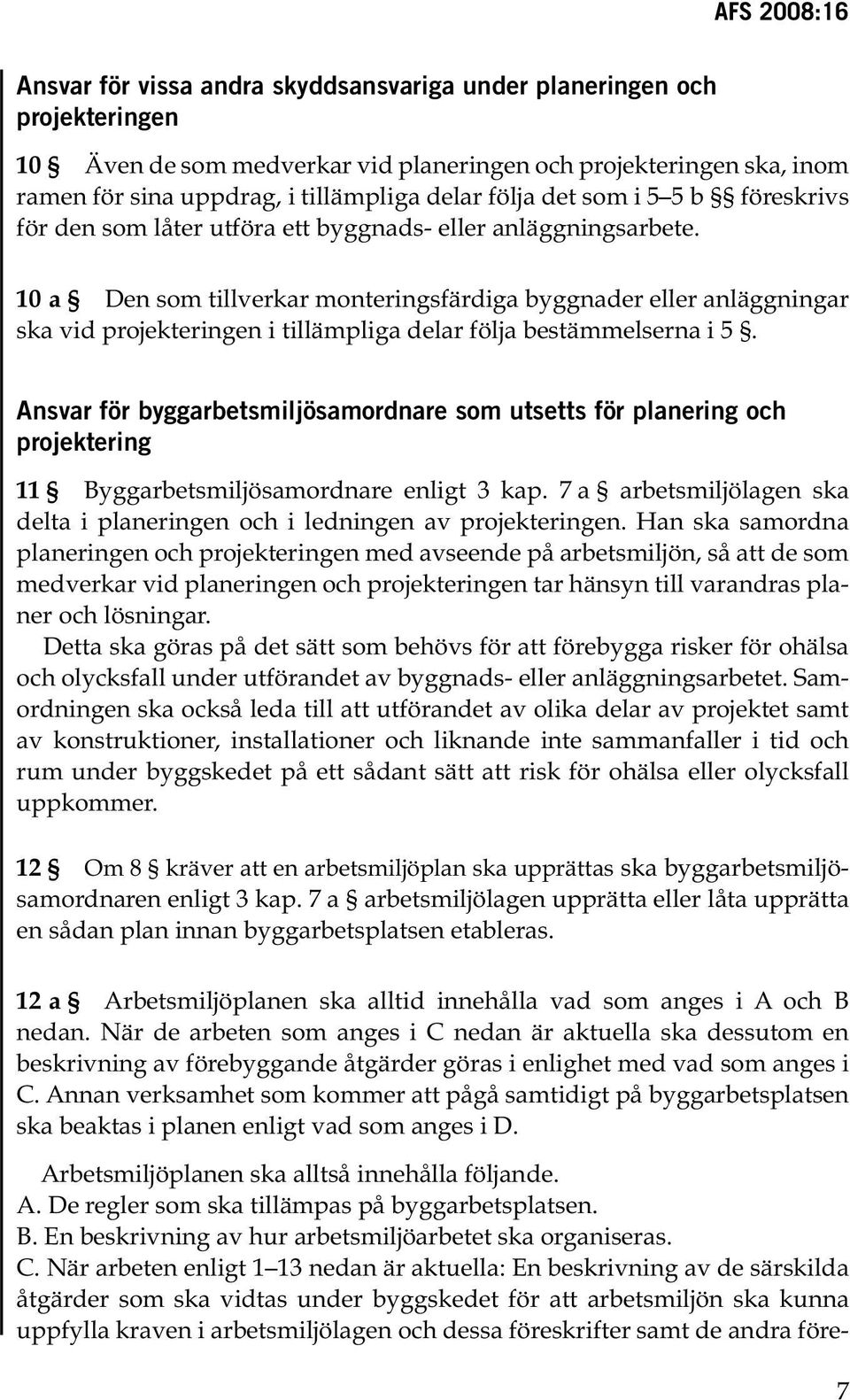 AFS 2008:16

Ansvar för vissa andra skyddsansvariga under planeringen och projekteringen

10 § Även de som medverkar vid planeringen och projekteringen ska, inom ramen för sina uppdrag, i tillämpliga delar följa det som i 5–5 b §§ föreskrivs för den som låter utföra ett byggnads- eller anläggningsarbete.

10 a § Den som tillverkar monteringsfärdiga byggnader eller anläggningar ska vid projekteringen i tillämpliga delar följa bestämmelserna i 5 §.

Ansvar för byggarbetsmiljösamordnare som utsetts för planering och projektering

11 § Byggarbetsmiljösamordnare enligt 3 kap. 7 a § arbetsmiljölagen ska delta i planeringen och i ledningen av projekteringen. Han ska samordna planeringen och projekteringen med avseende på arbetsmiljön, så att de som medverkar vid planeringen och projekteringen tar hänsyn till varandras planer och lösningar.

Detta ska göras på det sätt som behövs för att förebygga risker för ohälsa och olycksfall under utförandet av byggnads- eller anläggningsarbetet. Samordningen ska också leda till att utförandet av olika delar av projektet samt av konstruktioner, installationer och liknande inte sammanfaller i tid och rum under byggskedet på ett sådant sätt att risk för ohälsa eller olycksfall uppkommer.

12 § Om 8 § kräver att en arbetsmiljöplan ska upprättas ska byggarbetsmiljösamordnaren enligt 3 kap. 7 a § arbetsmiljölagen upprätta eller låta upprätta en sådan plan innan byggarbetsplatsen etableras.

12 a § Arbetsmiljöplanen ska alltid innehålla vad som anges i A och B nedan. När de arbeten som anges i C nedan är aktuella ska dessutom en beskrivning av förebyggande åtgärder göras i enlighet med vad som anges i C. Annan verksamhet som kommer att pågå samtidigt på byggarbetsplatsen ska beaktas i planen enligt vad som anges i D.

Arbetsmiljöplanen ska alltså innehålla följande.
A. De regler som ska tillämpas på byggarbetsplatsen.
B. En beskrivning av hur arbetsmiljöarbetet ska organiseras.
C. När arbeten enligt 1–13 nedan är aktuella: En beskrivning av de särskilda åtgärder som ska vidtas under byggskedet för att arbetsmiljön ska kunna uppfylla kraven i arbetsmiljölagen och dessa föreskrifter samt de andra före-

7